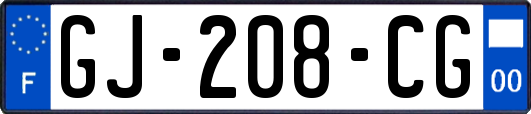 F
GJ-208-CG
00